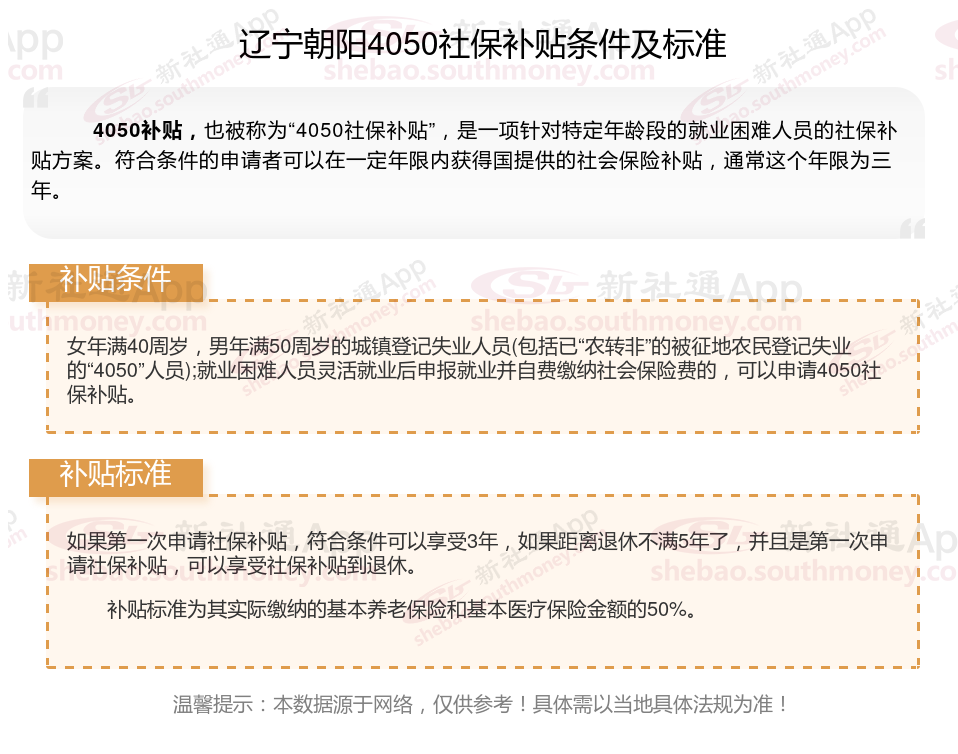 辽宁朝阳4050社保补贴条件及标准

4050补贴，也被称为“4050社保补贴”，是一项针对特定年龄段的就业困难人员的社保补贴方案。符合条件的申请者可以在一定年限内获得国提供的社会保险补贴，通常这个年限为三年。

补贴条件

女年满40周岁，男年满50周岁的城镇登记失业人员(包括已“农转非”的被征地农民登记失业的“4050”人员);就业困难人员灵活就业后申报就业并自费缴纳社会保险费的，可以申请4050社保补贴。

补贴标准

如果第一次申请社保补贴，符合条件可以享受3年，如果距离退休不满5年了，并且是第一次申请社保补贴，可以享受社保补贴到退休。

补贴标准为其实际缴纳的基本养老保险和基本医疗保险金额的50%。

温馨提示：本数据源于网络，仅供参考！具体需以当地具体法规为准！

新社通App
shebao.southmoney.com